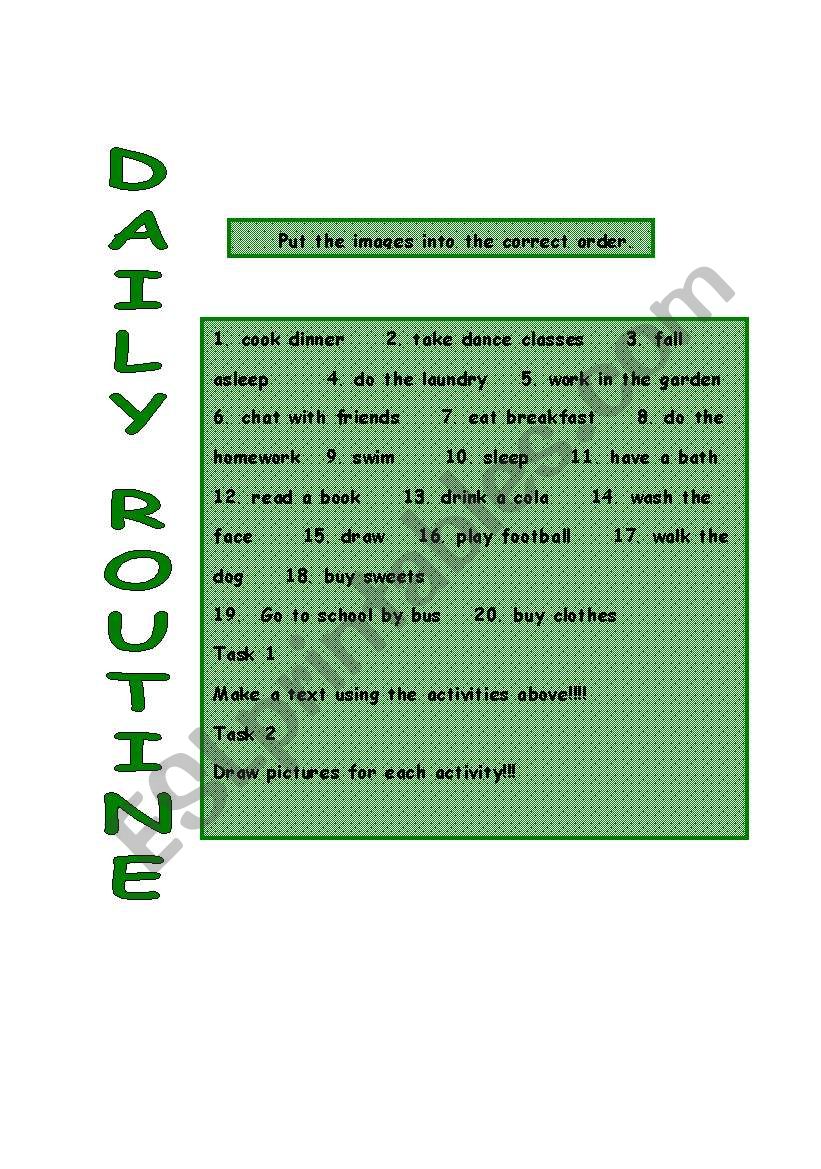 DAILY ROUTINE

Put the images into the correct order.

1. cook dinner 2. take dance classes 3. fall asleep 4. do the laundry 5. work in the garden 6. chat with friends 7. eat breakfast 8. do the homework 9. swim 10. sleep 11. have a bath 12. read a book 13. drink a cola 14. wash the face 15. draw 16. play football 17. walk the dog 18. buy sweets
19. Go to school by bus 20. buy clothes
Task 1
Make a text using the activities above!!!
Task 2
Draw pictures for each activity!!!

ESLprintables.com